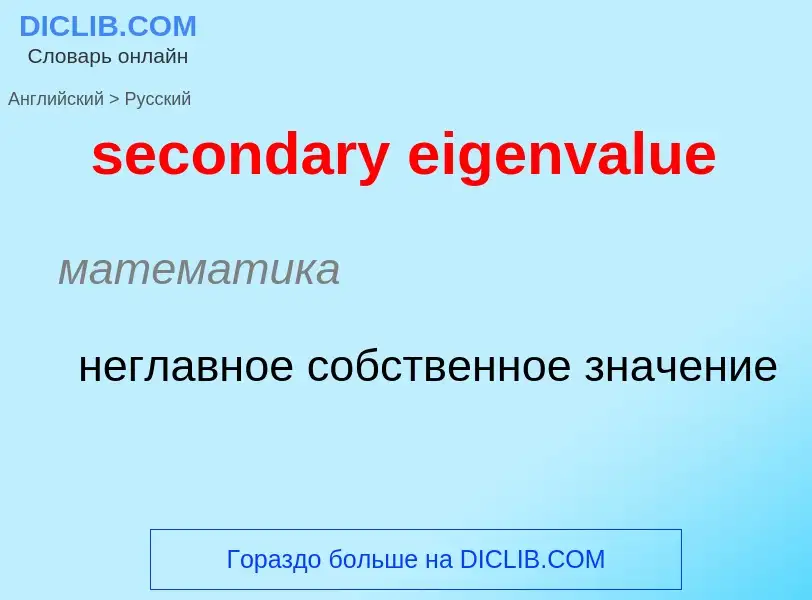 DICLIB.COM
Словарь онлайн

Английский > Русский

secondary eigenvalue

математика

неглавное собственное значение

Гораздо больше на DICLIB.COM